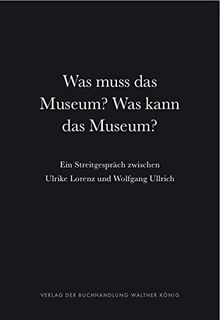 Was muss das Museum? Was kann das Museum?

Ein Streitgespräch zwischen Ulrike Lorenz und Wolfgang Ullrich

VERLAG DER BUCHHANDLUNG WALTHER KÖNIG